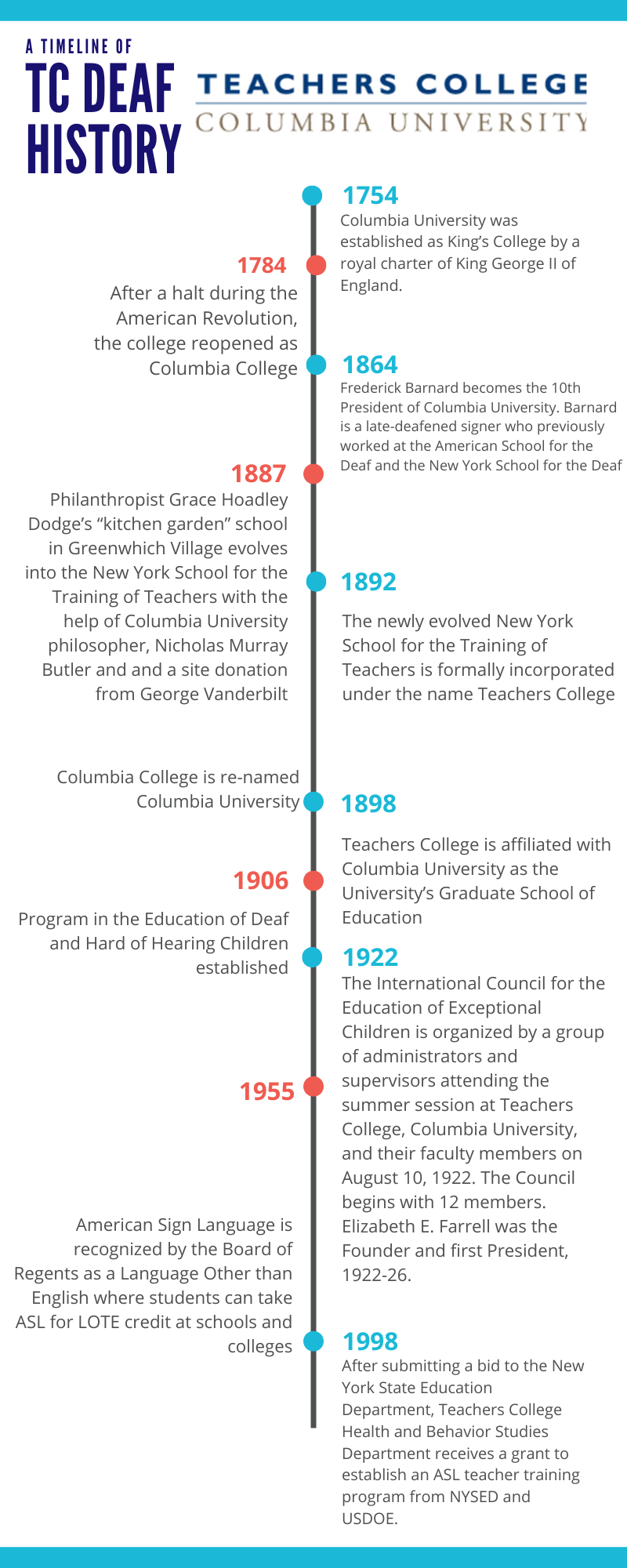 A TIMELINE OF
TC DEAF HISTORY

TEACHERS COLLEGE
COLUMBIA UNIVERSITY

1754
Columbia University was established as King's College by a royal charter of King George II of England.

1784
After a halt during the American Revolution, the college reopened as Columbia College

1864
Frederick Barnard becomes the 10th President of Columbia University. Barnard is a late-deafened signer who previously worked at the American School for the Deaf and the New York School for the Deaf

1887
Philanthropist Grace Hoadley Dodge's "kitchen garden" school in Greenwhich Village evolves into the New York School for the Training of Teachers with the help of Columbia University philosopher, Nicholas Murray Butler and and a site donation from George Vanderbilt

1892
The newly evolved New York School for the Training of Teachers is formally incorporated under the name Teachers College

Columbia College is re-named Columbia University

1898
Teachers College is affiliated with Columbia University as the University's Graduate School of Education

1906
Program in the Education of Deaf and Hard of Hearing Children established

1922
The International Council for the Education of Exceptional Children is organized by a group of administrators and supervisors attending the summer session at Teachers College, Columbia University, and their faculty members on August 10, 1922. The Council begins with 12 members. Elizabeth E. Farrell was the Founder and first President, 1922-26.

1955

American Sign Language is recognized by the Board of Regents as a Language Other than English where students can take ASL for LOTE credit at schools and colleges

1998
After submitting a bid to the New York State Education Department, Teachers College Health and Behavior Studies Department receives a grant to establish an ASL teacher training program from NYSED and USDOE.